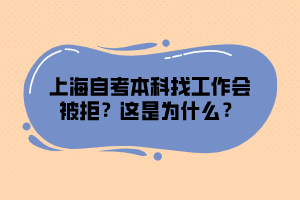 上海自考本科找工作会被拒？这是为什么？